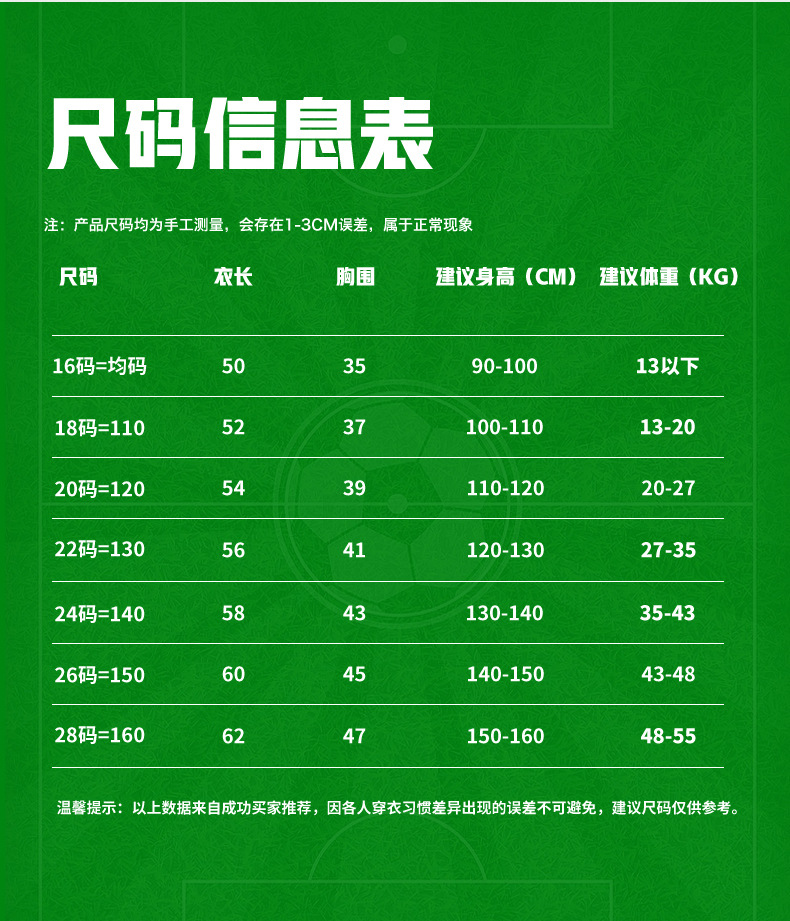 尺码信息表

注：产品尺码均为手工测量，会存在1-3CM误差，属于正常现象

| 尺码 | 衣长 | 胸围 | 建议身高（CM） | 建议体重（KG） |
|---|---|---|---|---|
| 16码=均码 | 50 | 35 | 90-100 | 13以下 |
| 18码=110 | 52 | 37 | 100-110 | 13-20 |
| 20码=120 | 54 | 39 | 110-120 | 20-27 |
| 22码=130 | 56 | 41 | 120-130 | 27-35 |
| 24码=140 | 58 | 43 | 130-140 | 35-43 |
| 26码=150 | 60 | 45 | 140-150 | 43-48 |
| 28码=160 | 62 | 47 | 150-160 | 48-55 |

温馨提示：以上数据来自成功买家推荐，因各人穿衣习惯差异出现的误差不可避免，建议尺码仅供参考。